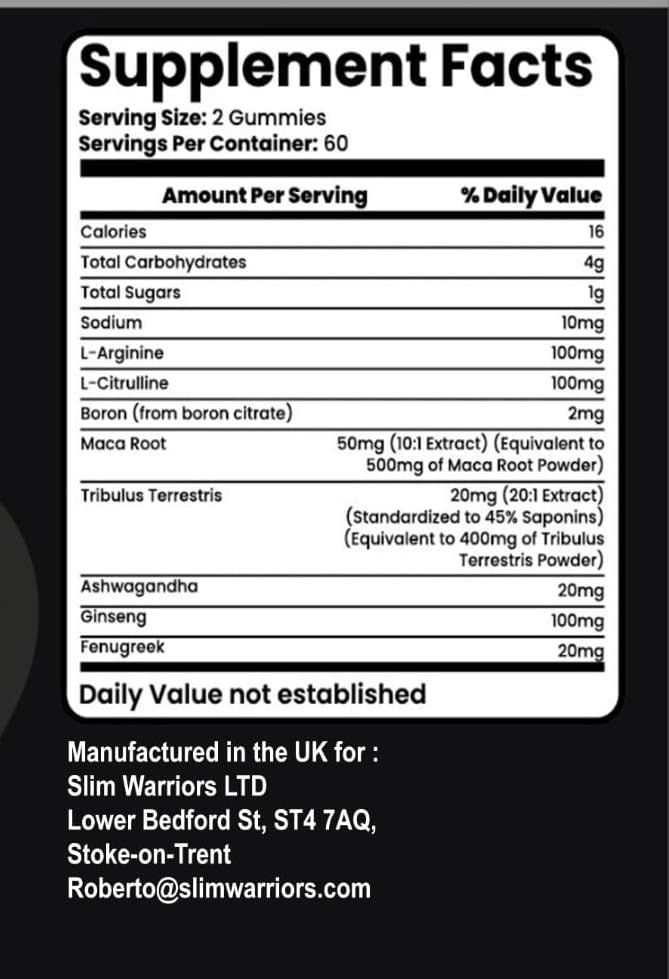 Supplement Facts

Serving Size: 2 Gummies
Servings Per Container: 60

| Amount Per Serving | % Daily Value |
|---|---|
| Calories | 16 |
| Total Carbohydrates | 4g |
| Total Sugars | 1g |
| Sodium | 10mg |
| L-Arginine | 100mg |
| L-Citrulline | 100mg |
| Boron (from boron citrate) | 2mg |
| Maca Root | 50mg (10:1 Extract) (Equivalent to 500mg of Maca Root Powder) |
| Tribulus Terrestris | 20mg (20:1 Extract) (Standardized to 45% Saponins) (Equivalent to 400mg of Tribulus Terrestris Powder) |
| Ashwagandha | 20mg |
| Ginseng | 100mg |
| Fenugreek | 20mg |

Daily Value not established

Manufactured in the UK for :
Slim Warriors LTD
Lower Bedford St, ST4 7AQ,
Stoke-on-Trent
Roberto@slimwarriors.com